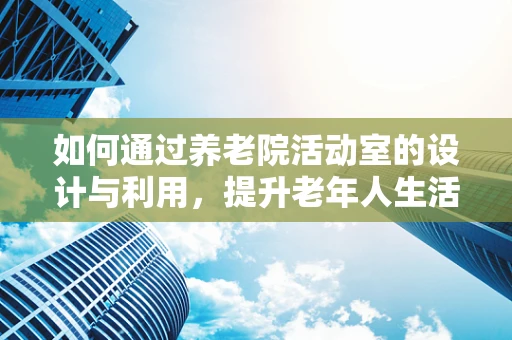 如何通过养老院活动室的设计与利用，提升老年人生活